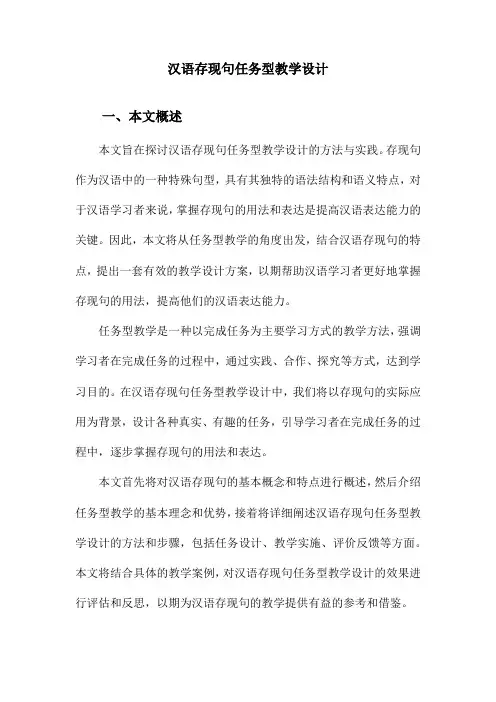 汉语存现句任务型教学设计

一、本文概述

本文旨在探讨汉语存现句任务型教学设计的方法与实践。存现句作为汉语中的一种特殊句型，具有其独特的语法结构和语义特点，对于汉语学习者来说，掌握存现句的用法和表达是提高汉语表达能力的关键。因此，本文将从任务型教学的角度出发，结合汉语存现句的特点，提出一套有效的教学设计方案，以期帮助汉语学习者更好地掌握存现句的用法，提高他们的汉语表达能力。

任务型教学是一种以完成任务为主要学习方式的教学方法，强调学习者在完成任务的过程中，通过实践、合作、探究等方式，达到学习目的。在汉语存现句任务型教学设计中，我们将以存现句的实际应用为背景，设计各种真实、有趣的任务，引导学习者在完成任务的过程中，逐步掌握存现句的用法和表达。

本文首先将对汉语存现句的基本概念和特点进行概述，然后介绍任务型教学的基本理念和优势，接着将详细阐述汉语存现句任务型教学设计的方法和步骤，包括任务设计、教学实施、评价反馈等方面。本文将结合具体的教学案例，对汉语存现句任务型教学设计的效果进行评估和反思，以期为汉语存现句的教学提供有益的参考和借鉴。